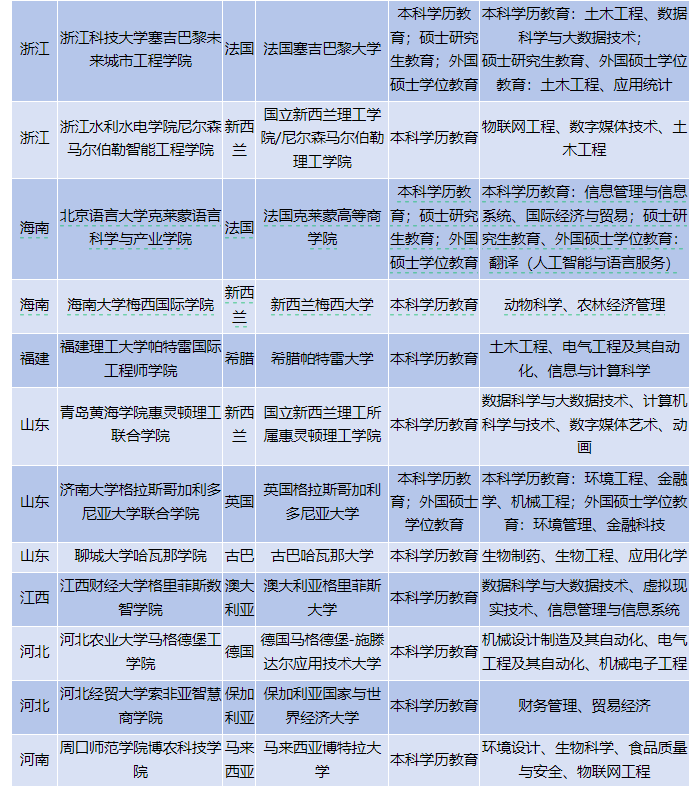 | 浙江 | 浙江科技大学塞吉巴黎未来城市工程学院 | 法国 | 法国塞吉巴黎大学 | 本科学历教育；硕士研究生教育；外国硕士学位教育 | 本科学历教育：土木工程、数据科学与大数据技术；硕士研究生教育、外国硕士学位教育：土木工程、应用统计 |
|---|---|---|---|---|---|
| 浙江 | 浙江水利水电学院尼尔森马尔伯勒智能工程学院 | 新西兰 | 国立新西兰理工学院/尼尔森马尔伯勒理工学院 | 本科学历教育 | 物联网工程、数字媒体技术、土木工程 |
| 海南 | 北京语言大学克莱蒙语言科学与产业学院 | 法国 | 法国克莱蒙高等商学院 | 本科学历教育；硕士研究生教育；外国硕士学位教育 | 本科学历教育：信息管理与信息系统、国际经济与贸易；硕士研究生教育、外国硕士学位教育：翻译（人工智能与语言服务） |
| 海南 | 海南大学梅西国际学院 | 新西兰 | 新西兰梅西大学 | 本科学历教育 | 动物科学、农林经济管理 |
| 福建 | 福建理工大学帕特雷国际工程师学院 | 希腊 | 希腊帕特雷大学 | 本科学历教育 | 土木工程、电气工程及其自动化、信息与计算科学 |
| 山东 | 青岛黄海学院惠灵顿理工联合学院 | 新西兰 | 国立新西兰理工所属惠灵顿理工学院 | 本科学历教育 | 数据科学与大数据技术、计算机科学与技术、数字媒体艺术、动画 |
| 山东 | 济南大学格拉斯哥加利多尼亚大学联合学院 | 英国 | 英国格拉斯哥加利多尼亚大学 | 本科学历教育；外国硕士学位教育 | 本科学历教育：环境工程、金融学、机械工程；外国硕士学位教育：环境管理、金融科技 |
| 山东 | 聊城大学哈瓦那学院 | 古巴 | 古巴哈瓦那大学 | 本科学历教育 | 生物制药、生物工程、应用化学 |
| 江西 | 江西财经大学格里菲斯数智学院 | 澳大利亚 | 澳大利亚格里菲斯大学 | 本科学历教育 | 数据科学与大数据技术、虚拟现实技术、信息管理与信息系统 |
| 河北 | 河北农业大学马格德堡工学院 | 德国 | 德国马格德堡-施滕达尔应用技术大学 | 本科学历教育 | 机械设计制造及其自动化、电气工程及其自动化、机械电子工程 |
| 河北 | 河北经贸大学索非亚智慧商学院 | 保加利亚 | 保加利亚国家与世界经济大学 | 本科学历教育 | 财务管理、贸易经济 |
| 河南 | 周口师范学院博农科技学院 | 马来西亚 | 马来西亚博特拉大学 | 本科学历教育 | 环境设计、生物科学、食品质量与安全、物联网工程 |